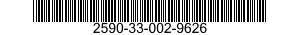 2590-33-002-9626